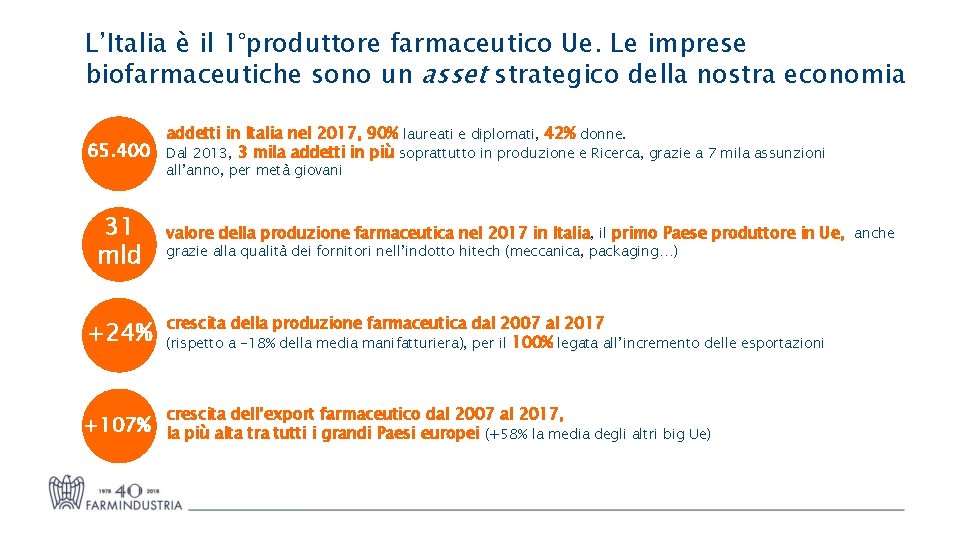 L'Italia è il 1°produttore farmaceutico Ue. Le imprese biofarmaceutiche sono un asset strategico della nostra economia

65.400

addetti in Italia nel 2017, 90% laureati e diplomati, 42% donne.
Dal 2013, 3 mila addetti in più soprattutto in produzione e Ricerca, grazie a 7 mila assunzioni all'anno, per metà giovani

31 mld

valore della produzione farmaceutica nel 2017 in Italia, il primo Paese produttore in Ue, anche grazie alla qualità dei fornitori nell'indotto hitech (meccanica, packaging…)

+24%

crescita della produzione farmaceutica dal 2007 al 2017
(rispetto a -18% della media manifatturiera), per il 100% legata all'incremento delle esportazioni

+107%

crescita dell'export farmaceutico dal 2007 al 2017, la più alta tra tutti i grandi Paesi europei (+58% la media degli altri big Ue)

1978 40 2018
FARMINDUSTRIA